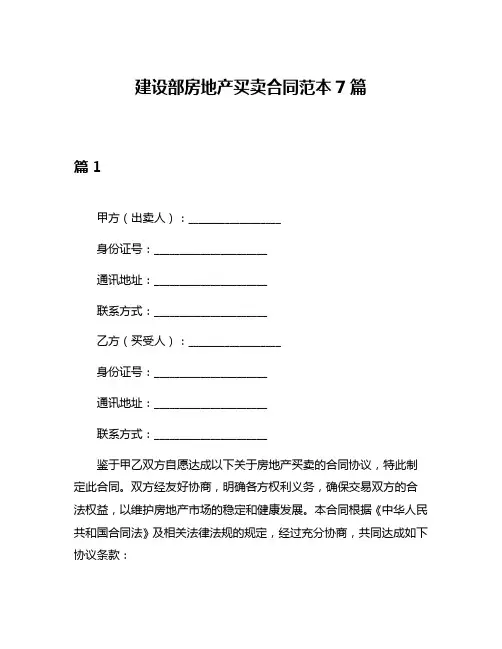 建设部房地产买卖合同范本 7 篇

篇 1

甲方（出卖人）：________________

身份证号：____________________

通讯地址：____________________

联系方式：____________________

乙方（买受人）：________________

身份证号：____________________

通讯地址：____________________

联系方式：____________________

鉴于甲乙双方自愿达成以下关于房地产买卖的合同协议，特此制定此合同。双方经友好协商，明确各方权利义务，确保交易双方的合法权益，以维护房地产市场的稳定和健康发展。本合同根据《中华人民共和国合同法》及相关法律法规的规定，经过充分协商，共同达成如下协议条款：